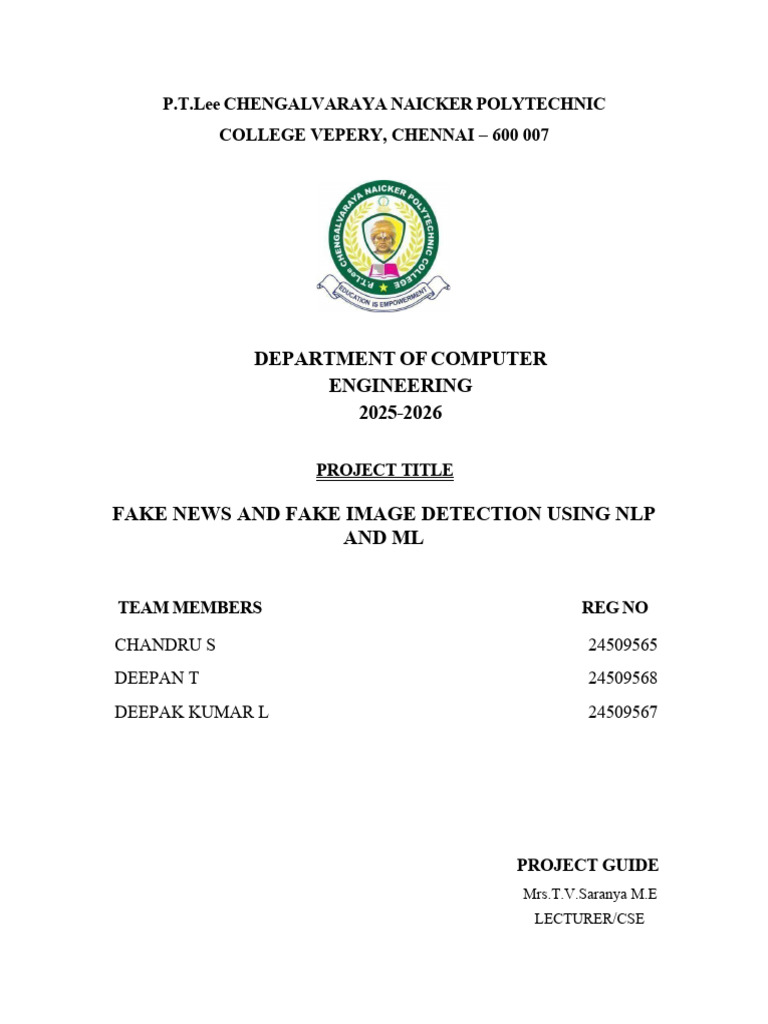 P.T.Lee CHENGALVARAYA NAICKER POLYTECHNIC

COLLEGE VEPERY, CHENNAI – 600 007

P.T.Lee CHENGALVARAYA NAICKER POLYTECHNIC COLLEGE

EDUCATION IS EMPOWERMENT

DEPARTMENT OF COMPUTER ENGINEERING
2025-2026

PROJECT TITLE

FAKE NEWS AND FAKE IMAGE DETECTION USING NLP AND ML

| TEAM MEMBERS | REG NO |
|---|---|
| CHANDRU S | 24509565 |
| DEEPAN T | 24509568 |
| DEEPAK KUMAR L | 24509567 |

PROJECT GUIDE

Mrs.T.V.Saranya M.E

LECTURER/CSE